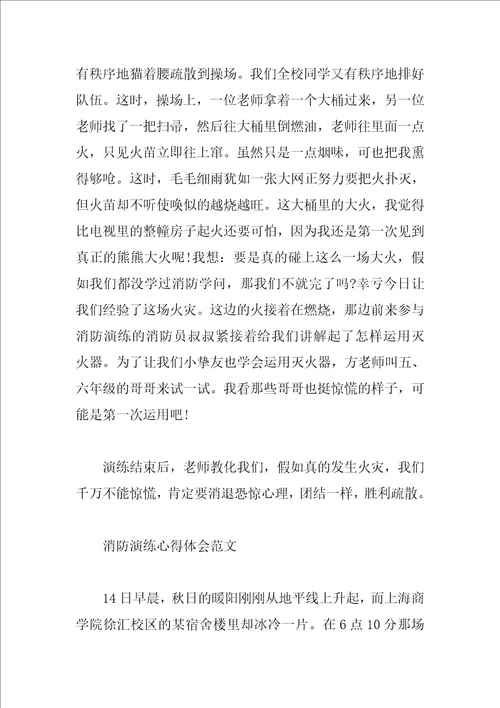 有秩序地猫着腰疏散到操场。我们全校同学又有秩序地排好队伍。这时，操场上，一位老师拿着一个大桶过来，另一位老师找了一把扫帚，然后往大桶里倒燃油，老师往里面一点火，只见火苗立即往上窜。虽然只是一点烟味，可也把我熏得够呛。这时，毛毛细雨犹如一张大网正努力要把火扑灭，但火苗却不听使唤似的越烧越旺。这大桶里的大火，我觉得比电视里的整幢房子起火还要可怕，因为我还是第一次见到真正的熊熊大火呢！我想：要是真的碰上这么一场大火，假如我们都没学过消防学问，那我们不就完了吗？幸亏今日让我们经验了这场火灾。这边的火接着在燃烧，那边前来参与消防演练的消防员叔叔紧接着给我们讲解起了怎样运用灭火器。为了让我们小挚友也学会运用灭火器，方老师叫五、六年级的哥哥来试一试。我看那些哥哥也挺惊慌的样子，可能是第一次运用吧！

演练结束后，老师教化我们，假如真的发生火灾，我们千万不能惊慌，肯定要消退恐惊心理，团结一样，胜利疏散。

消防演练心得体会范文

14日早晨，秋日的暖阳刚刚从地平线上升起，而上海商学院徐汇校区的某宿舍楼里却冰冷一片。在6点10分那场